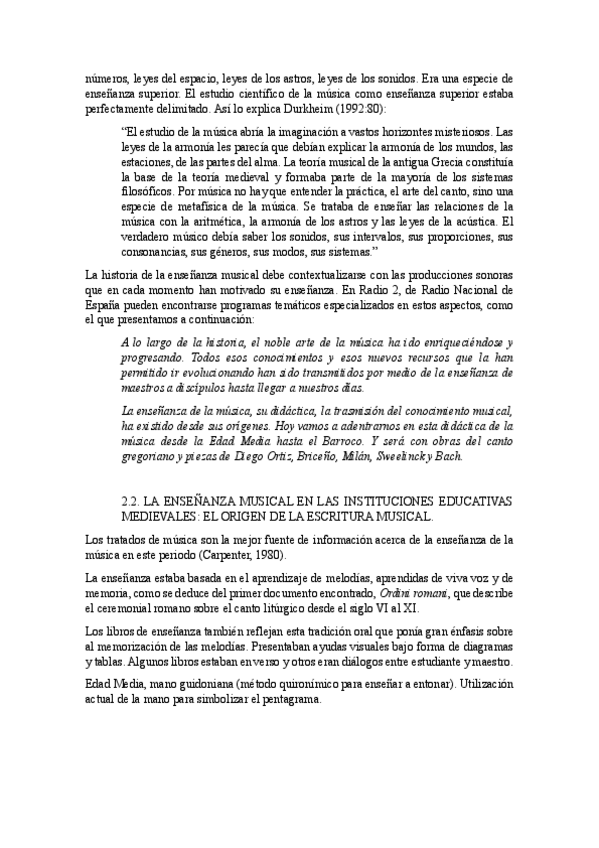 números, leyes del espacio, leyes de los astros, leyes de los sonidos. Era una especie de enseñanza superior. El estudio científico de la música como enseñanza superior estaba perfectamente delimitado. Así lo explica Durkheim (1992:80):

"El estudio de la música abría la imaginación a vastos horizontes misteriosos. Las leyes de la armonía les parecía que debían explicar la armonía de los mundos, las estaciones, de las partes del alma. La teoría musical de la antigua Grecia constituía la base de la teoría medieval y formaba parte de la mayoría de los sistemas filosóficos. Por música no hay que entender la práctica, el arte del canto, sino una especie de metafísica de la música. Se trataba de enseñar las relaciones de la música con la aritmética, la armonía de los astros y las leyes de la acústica. El verdadero músico debía saber los sonidos, sus intervalos, sus proporciones, sus consonancias, sus géneros, sus modos, sus sistemas."

La historia de la enseñanza musical debe contextualizarse con las producciones sonoras que en cada momento han motivado su enseñanza. En Radio 2, de Radio Nacional de España pueden encontrarse programas temáticos especializados en estos aspectos, como el que presentamos a continuación:

A lo largo de la historia, el noble arte de la música ha ido enriqueciéndose y progresando. Todos esos conocimientos y esos nuevos recursos que la han permitido ir evolucionando han sido transmitidos por medio de la enseñanza de maestros a discípulos hasta llegar a nuestros días.

La enseñanza de la música, su didáctica, la trasmisión del conocimiento musical, ha existido desde sus orígenes. Hoy vamos a adentrarnos en esta didáctica de la música desde la Edad Media hasta el Barroco. Y será con obras del canto gregoriano y piezas de Diego Ortiz, Briceño, Milán, Sweelinck y Bach.

2.2. LA ENSEÑANZA MUSICAL EN LAS INSTITUCIONES EDUCATIVAS MEDIEVALES: EL ORIGEN DE LA ESCRITURA MUSICAL.

Los tratados de música son la mejor fuente de información acerca de la enseñanza de la música en este periodo (Carpenter, 1980).

La enseñanza estaba basada en el aprendizaje de melodías, aprendidas de viva voz y de memoria, como se deduce del primer documento encontrado, Ordini romani, que describe el ceremonial romano sobre el canto litúrgico desde el siglo VI al XI.

Los libros de enseñanza también reflejan esta tradición oral que ponía gran énfasis sobre al memorización de las melodías. Presentaban ayudas visuales bajo forma de diagramas y tablas. Algunos libros estaban en verso y otros eran diálogos entre estudiante y maestro.

Edad Media, mano guidoniana (método quironímico para enseñar a entonar). Utilización actual de la mano para simbolizar el pentagrama.